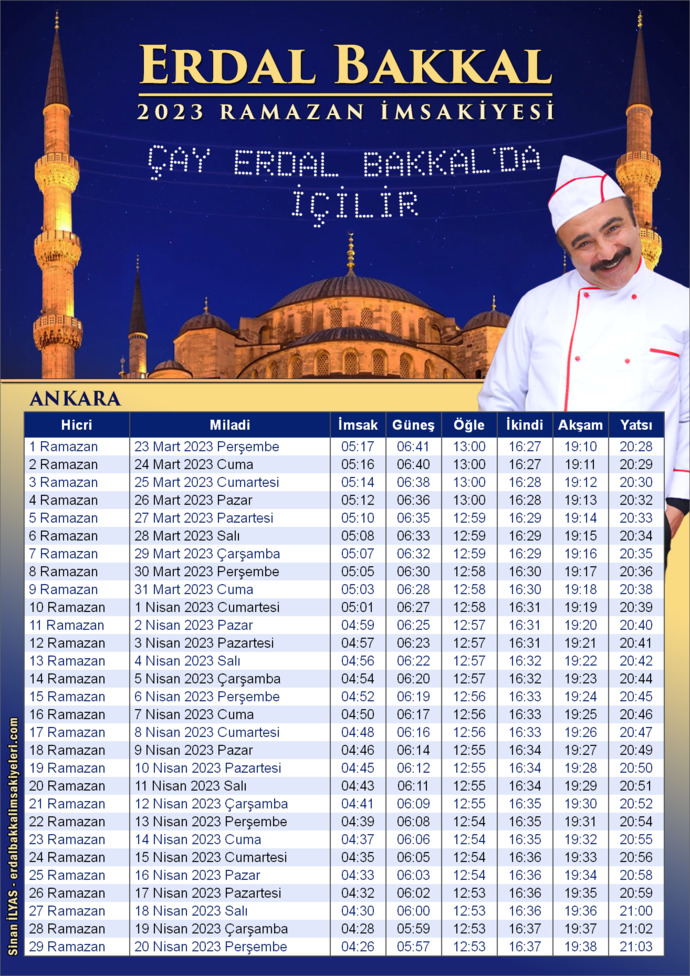 ERDAL BAKKAL
2023 RAMAZAN İMSAKİYESİ

ÇAY ERDAL BAKKAL'DA İÇİLİR

ANKARA

| Hicri | Miladi | İmsak | Güneş | Öğle | İkindi | Akşam | Yatsı |
|---|---|---|---|---|---|---|---|
| 1 Ramazan | 23 Mart 2023 Perşembe | 05:17 | 06:41 | 13:00 | 16:27 | 19:10 | 20:28 |
| 2 Ramazan | 24 Mart 2023 Cuma | 05:16 | 06:40 | 13:00 | 16:27 | 19:11 | 20:29 |
| 3 Ramazan | 25 Mart 2023 Cumartesi | 05:14 | 06:38 | 13:00 | 16:28 | 19:12 | 20:30 |
| 4 Ramazan | 26 Mart 2023 Pazar | 05:12 | 06:36 | 13:00 | 16:28 | 19:13 | 20:32 |
| 5 Ramazan | 27 Mart 2023 Pazartesi | 05:10 | 06:35 | 12:59 | 16:29 | 19:14 | 20:33 |
| 6 Ramazan | 28 Mart 2023 Salı | 05:08 | 06:33 | 12:59 | 16:29 | 19:15 | 20:34 |
| 7 Ramazan | 29 Mart 2023 Çarşamba | 05:07 | 06:32 | 12:59 | 16:29 | 19:16 | 20:35 |
| 8 Ramazan | 30 Mart 2023 Perşembe | 05:05 | 06:30 | 12:58 | 16:30 | 19:17 | 20:36 |
| 9 Ramazan | 31 Mart 2023 Cuma | 05:03 | 06:28 | 12:58 | 16:30 | 19:18 | 20:38 |
| 10 Ramazan | 1 Nisan 2023 Cumartesi | 05:01 | 06:27 | 12:58 | 16:31 | 19:19 | 20:39 |
| 11 Ramazan | 2 Nisan 2023 Pazar | 04:59 | 06:25 | 12:57 | 16:31 | 19:20 | 20:40 |
| 12 Ramazan | 3 Nisan 2023 Pazartesi | 04:57 | 06:23 | 12:57 | 16:31 | 19:21 | 20:41 |
| 13 Ramazan | 4 Nisan 2023 Salı | 04:56 | 06:22 | 12:57 | 16:32 | 19:22 | 20:42 |
| 14 Ramazan | 5 Nisan 2023 Çarşamba | 04:54 | 06:20 | 12:57 | 16:32 | 19:23 | 20:44 |
| 15 Ramazan | 6 Nisan 2023 Perşembe | 04:52 | 06:19 | 12:56 | 16:33 | 19:24 | 20:45 |
| 16 Ramazan | 7 Nisan 2023 Cuma | 04:50 | 06:17 | 12:56 | 16:33 | 19:25 | 20:46 |
| 17 Ramazan | 8 Nisan 2023 Cumartesi | 04:48 | 06:16 | 12:56 | 16:33 | 19:26 | 20:47 |
| 18 Ramazan | 9 Nisan 2023 Pazar | 04:46 | 06:14 | 12:55 | 16:34 | 19:27 | 20:49 |
| 19 Ramazan | 10 Nisan 2023 Pazartesi | 04:45 | 06:12 | 12:55 | 16:34 | 19:28 | 20:50 |
| 20 Ramazan | 11 Nisan 2023 Salı | 04:43 | 06:11 | 12:55 | 16:34 | 19:29 | 20:51 |
| 21 Ramazan | 12 Nisan 2023 Çarşamba | 04:41 | 06:09 | 12:55 | 16:35 | 19:30 | 20:52 |
| 22 Ramazan | 13 Nisan 2023 Perşembe | 04:39 | 06:08 | 12:54 | 16:35 | 19:31 | 20:54 |
| 23 Ramazan | 14 Nisan 2023 Cuma | 04:37 | 06:06 | 12:54 | 16:35 | 19:32 | 20:55 |
| 24 Ramazan | 15 Nisan 2023 Cumartesi | 04:35 | 06:05 | 12:54 | 16:36 | 19:33 | 20:56 |
| 25 Ramazan | 16 Nisan 2023 Pazar | 04:33 | 06:03 | 12:54 | 16:36 | 19:34 | 20:58 |
| 26 Ramazan | 17 Nisan 2023 Pazartesi | 04:32 | 06:02 | 12:53 | 16:36 | 19:35 | 20:59 |
| 27 Ramazan | 18 Nisan 2023 Salı | 04:30 | 06:00 | 12:53 | 16:36 | 19:36 | 21:00 |
| 28 Ramazan | 19 Nisan 2023 Çarşamba | 04:28 | 05:59 | 12:53 | 16:37 | 19:37 | 21:02 |
| 29 Ramazan | 20 Nisan 2023 Perşembe | 04:26 | 05:57 | 12:53 | 16:37 | 19:38 | 21:03 |

Sinan İLYAS - erdalbakkalimsakiyeleri.com